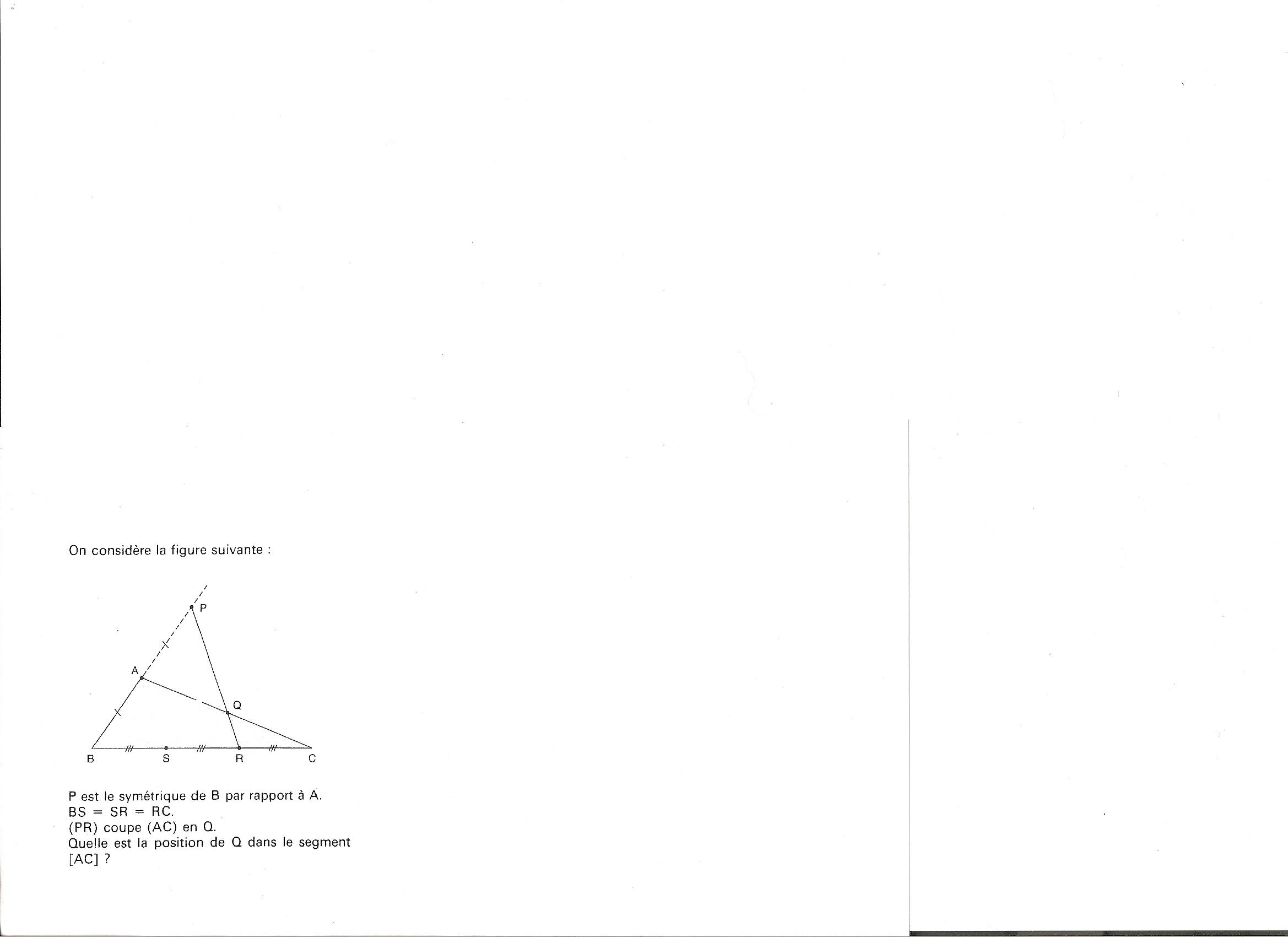 On considère la figure suivante :

P

A

Q

B S R C

P est le symétrique de B par rapport à A.
BS = SR = RC.
(PR) coupe (AC) en Q.
Quelle est la position de Q dans le segment [AC] ?